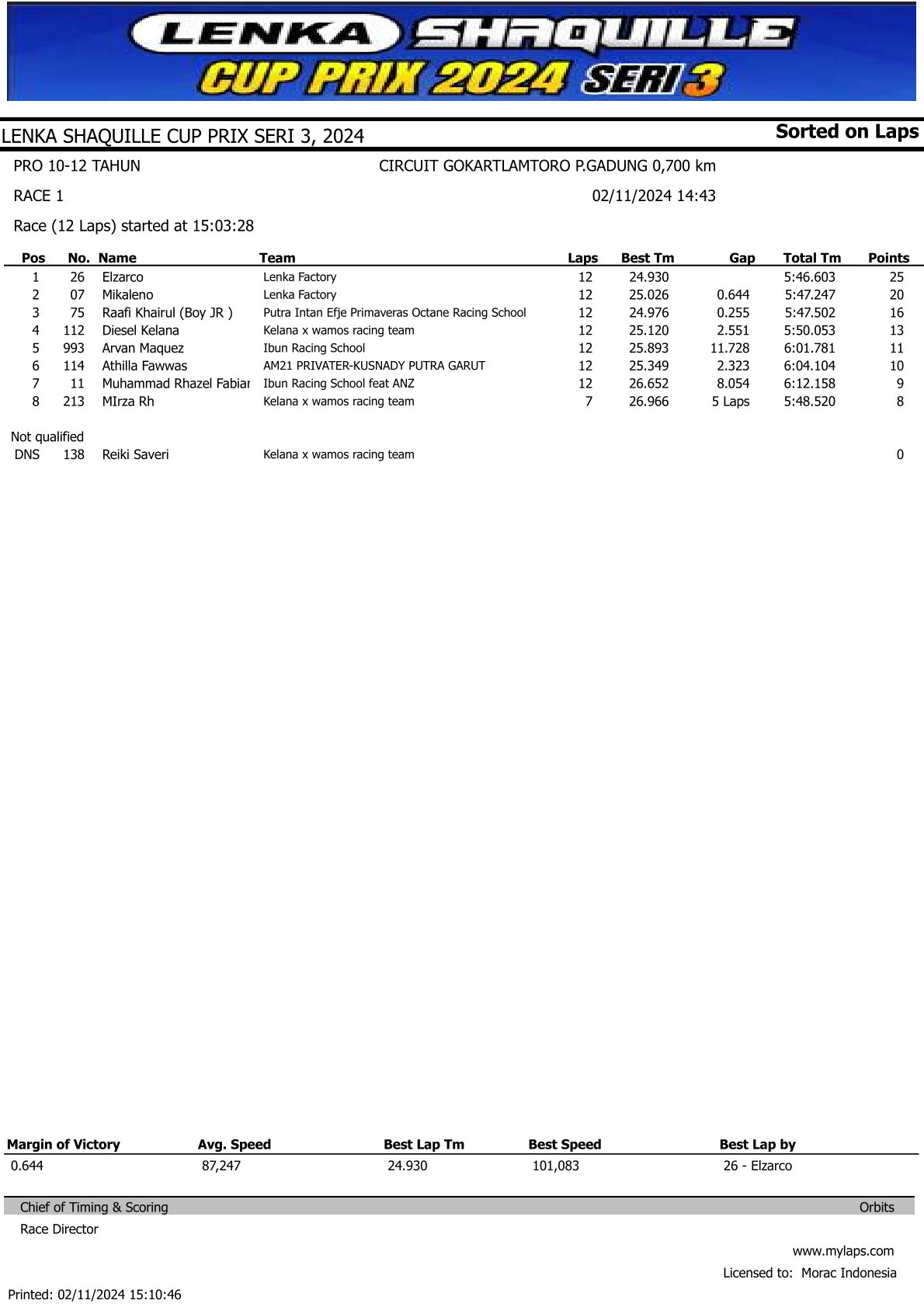 LENKA SHAQUILLE CUP PRIX 2024 SERI 3

LENKA SHAQUILLE CUP PRIX SERI 3, 2024

Sorted on Laps

PRO 10-12 TAHUN

CIRCUIT GOKARTLAMTORO P.GADUNG 0,700 km

RACE 1

02/11/2024 14:43

Race (12 Laps) started at 15:03:28

| Pos | No. | Name | Team | Laps | Best Tm | Gap | Total Tm | Points |
|---|---|---|---|---|---|---|---|---|
| 1 | 26 | Elzarco | Lenka Factory | 12 | 24.930 | | 5:46.603 | 25 |
| 2 | 07 | Mikaleno | Lenka Factory | 12 | 25.026 | 0.644 | 5:47.247 | 20 |
| 3 | 75 | Raafi Khairul (Boy JR ) | Putra Intan Efje Primaveras Octane Racing School | 12 | 24.976 | 0.255 | 5:47.502 | 16 |
| 4 | 112 | Diesel Kelana | Kelana x wamos racing team | 12 | 25.120 | 2.551 | 5:50.053 | 13 |
| 5 | 993 | Arvan Maquez | Ibun Racing School | 12 | 25.893 | 11.728 | 6:01.781 | 11 |
| 6 | 114 | Athilla Fawwas | AM21 PRIVATER-KUSNADY PUTRA GARUT | 12 | 25.349 | 2.323 | 6:04.104 | 10 |
| 7 | 11 | Muhammad Rhazel Fabiar | Ibun Racing School feat ANZ | 12 | 26.652 | 8.054 | 6:12.158 | 9 |
| 8 | 213 | MIrza Rh | Kelana x wamos racing team | 7 | 26.966 | 5 Laps | 5:48.520 | 8 |

Not qualified

| DNS | 138 | Reiki Saveri | Kelana x wamos racing team | | | | | 0 |
|---|---|---|---|---|---|---|---|---|

| Margin of Victory | Avg. Speed | Best Lap Tm | Best Speed | Best Lap by |
|---|---|---|---|---|
| 0.644 | 87,247 | 24.930 | 101,083 | 26 - Elzarco |

Chief of Timing & Scoring

Orbits

Race Director

www.mylaps.com

Licensed to: Morac Indonesia

Printed: 02/11/2024 15:10:46